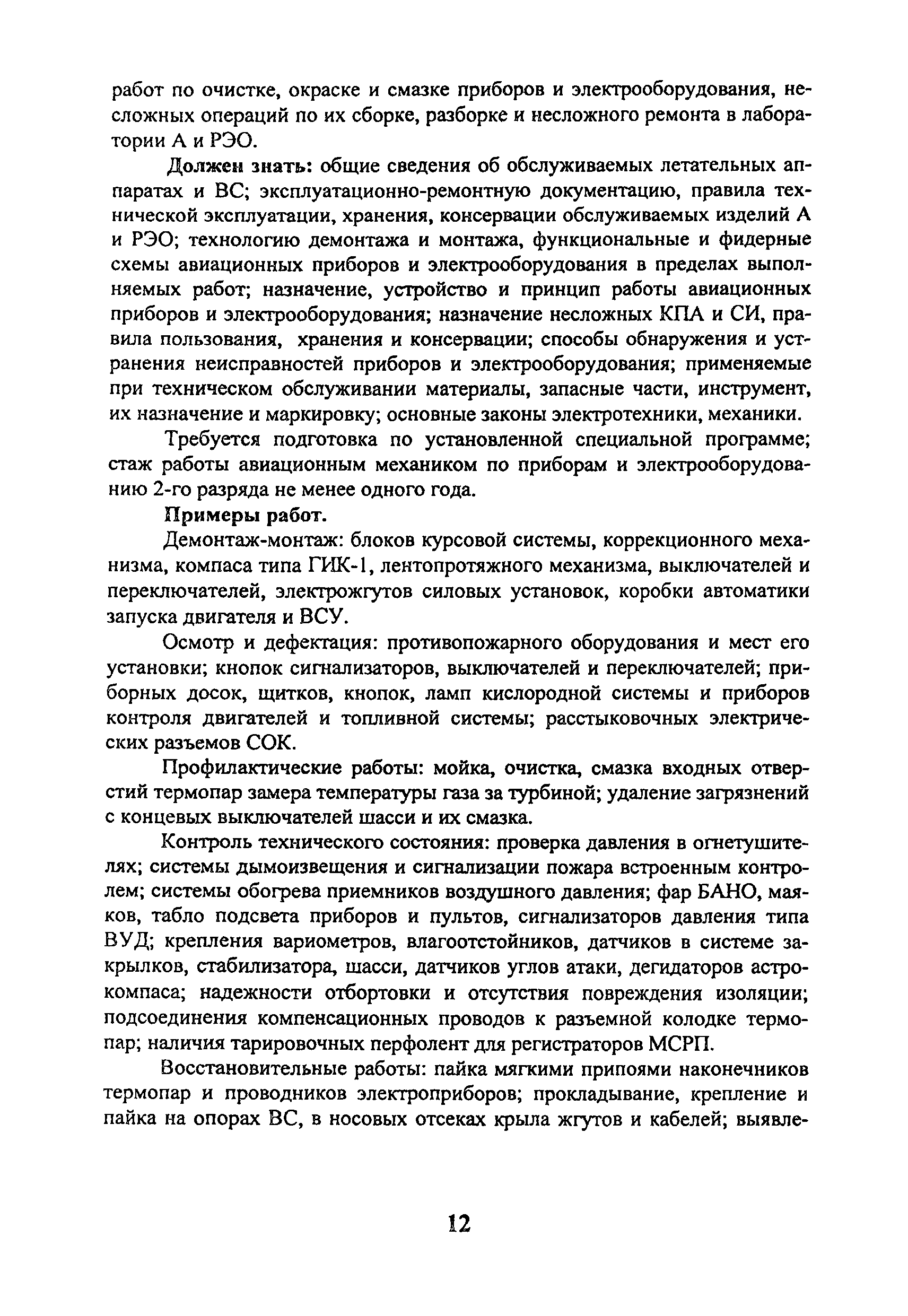 работ по очистке, окраске и смазке приборов и электрооборудования, несложных операций по их сборке, разборке и несложного ремонта в лаборатории А и РЭО.

Должен знать: общие сведения об обслуживаемых летательных аппаратах и ВС; эксплуатационно-ремонтную документацию, правила технической эксплуатации, хранения, консервации обслуживаемых изделий А и РЭО; технологию демонтажа и монтажа, функциональные и фидерные схемы авиационных приборов и электрооборудования в пределах выполняемых работ; назначение, устройство и принцип работы авиационных приборов и электрооборудования; назначение несложных КПА и СИ, правила пользования, хранения и консервации; способы обнаружения и устранения неисправностей приборов и электрооборудования; применяемые при техническом обслуживании материалы, запасные части, инструмент, их назначение и маркировку; основные законы электротехники, механики.

Требуется подготовка по установленной специальной программе; стаж работы авиационным механиком по приборам и электрооборудованию 2-го разряда не менее одного года.

Примеры работ.

Демонтаж-монтаж: блоков курсовой системы, коррекционного механизма, компаса типа ГИК-1, лентопротяжного механизма, выключателей и переключателей, электрожгутов силовых установок, коробки автоматики запуска двигателя и ВСУ.

Осмотр и дефектация: противопожарного оборудования и мест его установки; кнопок сигнализаторов, выключателей и переключателей; приборных досок, щитков, кнопок, ламп кислородной системы и приборов контроля двигателей и топливной системы; расстыковочных электрических разъемов СОК.

Профилактические работы: мойка, очистка, смазка входных отверстий термопар замера температуры газа за турбиной; удаление загрязнений с концевых выключателей шасси и их смазка.

Контроль технического состояния: проверка давления в огнетушителях; системы дымоизвещения и сигнализации пожара встроенным контролем; системы обогрева приемников воздушного давления; фар БАНО, маяков, табло подсвета приборов и пультов, сигнализаторов давления типа ВУД; крепления вариометров, влагоотстойников, датчиков в системе закрылков, стабилизатора, шасси, датчиков углов атаки, дегидаторов астрокомпаса; надежности отбортовки и отсутствия повреждения изоляции; подсоединения компенсационных проводов к разъемной колодке термопар; наличия тарировочных перфолент для регистраторов МСРП.

Восстановительные работы: пайка мягкими припоями наконечников термопар и проводников электроприборов; прокладывание, крепление и пайка на опорах ВС, в носовых отсеках крыла жгутов и кабелей; выявле-

12